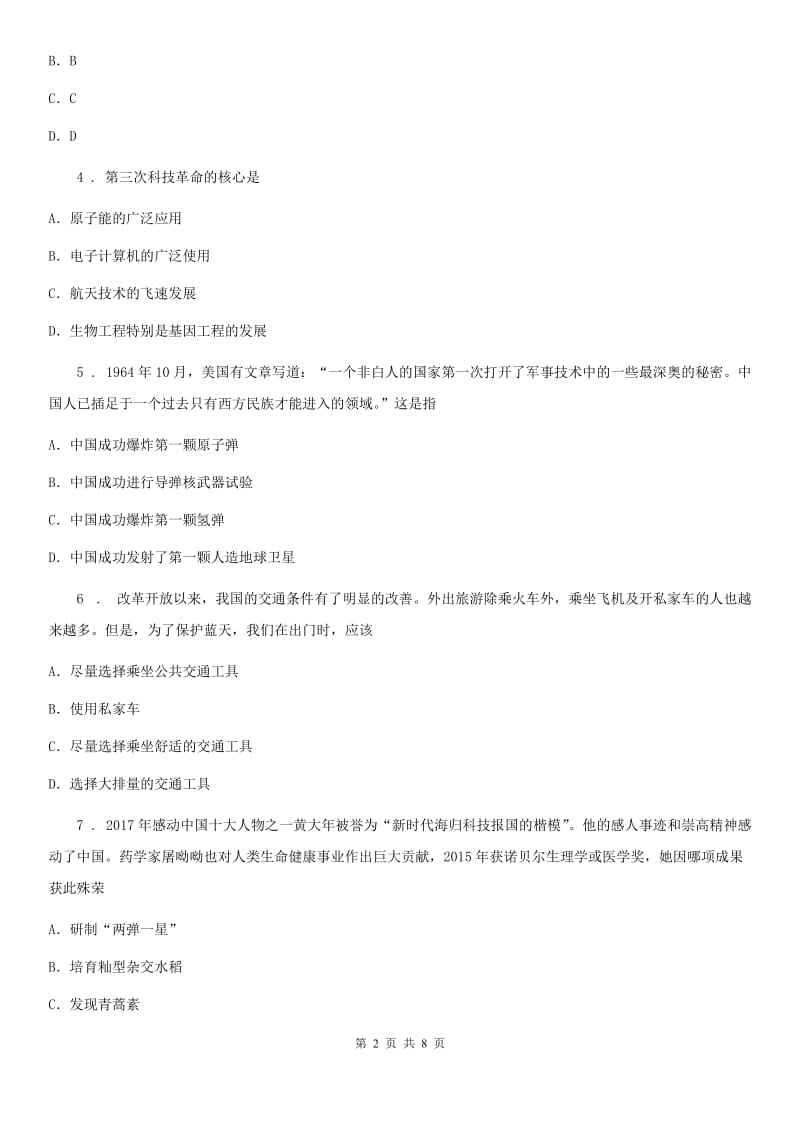 B. B

C. C

D. D

4 . 第三次科技革命的核心是

A. 原子能的广泛应用

B. 电子计算机的广泛使用

C. 航天技术的飞速发展

D. 生物工程特别是基因工程的发展

5 . 1964 年 10 月，美国有文章写道：“一个非白人的国家第一次打开了军事技术中的一些最深奥的秘密。中国人已插足于一个过去只有西方民族才能进入的领域。”这是指

A. 中国成功爆炸第一颗原子弹

B. 中国成功进行导弹核武器试验

C. 中国成功爆炸第一颗氢弹

D. 中国成功发射了第一颗人造地球卫星

6 . 改革开放以来，我国的交通条件有了明显的改善。外出旅游除乘火车外，乘坐飞机及开私家车的人也越来越多。但是，为了保护蓝天，我们在出门时，应该

A. 尽量选择乘坐公共交通工具

B. 使用私家车

C. 尽量选择乘坐舒适的交通工具

D. 选择大排量的交通工具

7 . 2017 年感动中国十大人物之一黄大年被誉为“新时代海归科技报国的楷模”。他的感人事迹和崇高精神感动了中国。药学家屠呦呦也对人类生命健康事业作出巨大贡献，2015 年获诺贝尔生理学或医学奖，她因哪项成果获此殊荣

A. 研制“两弹一星”

B. 培育籼型杂交水稻

C. 发现青蒿素

第 2 页 共 8 页